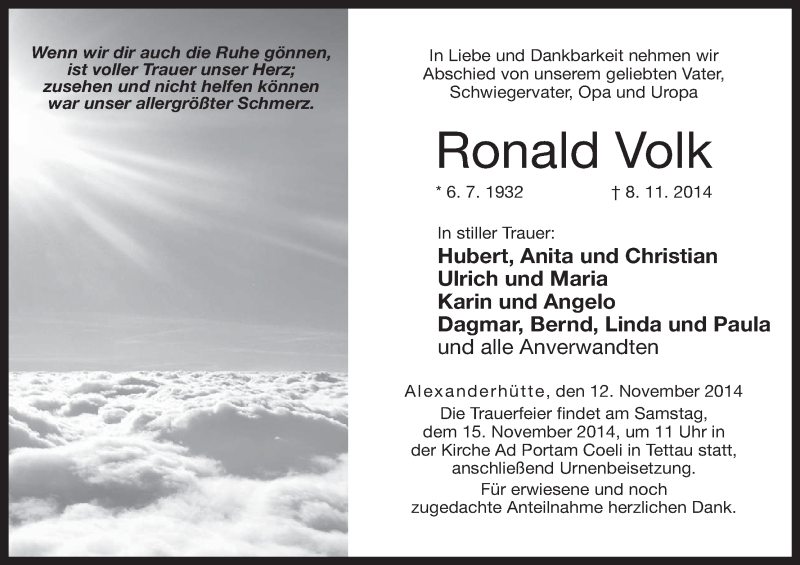 Wenn wir dir auch die Ruhe gönnen, ist voller Trauer unser Herz; zusehen und nicht helfen können war unser allergrößter Schmerz.

In Liebe und Dankbarkeit nehmen wir Abschied von unserem geliebten Vater, Schwiegervater, Opa und Uropa

Ronald Volk

* 6. 7. 1932 † 8. 11. 2014

In stiller Trauer:
Hubert, Anita und Christian
Ulrich und Maria
Karin und Angelo
Dagmar, Bernd, Linda und Paula
und alle Anverwandten

Alexanderhütte, den 12. November 2014
Die Trauerfeier findet am Samstag, dem 15. November 2014, um 11 Uhr in der Kirche Ad Portam Coeli in Tettau statt, anschließend Urnenbeisetzung.
Für erwiesene und noch zugedachte Anteilnahme herzlichen Dank.